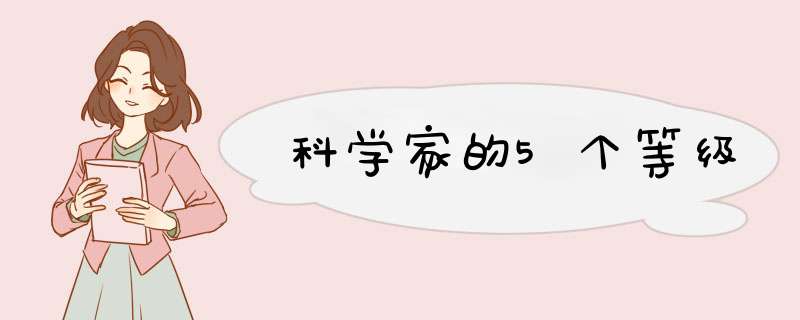 科学家的5个等级